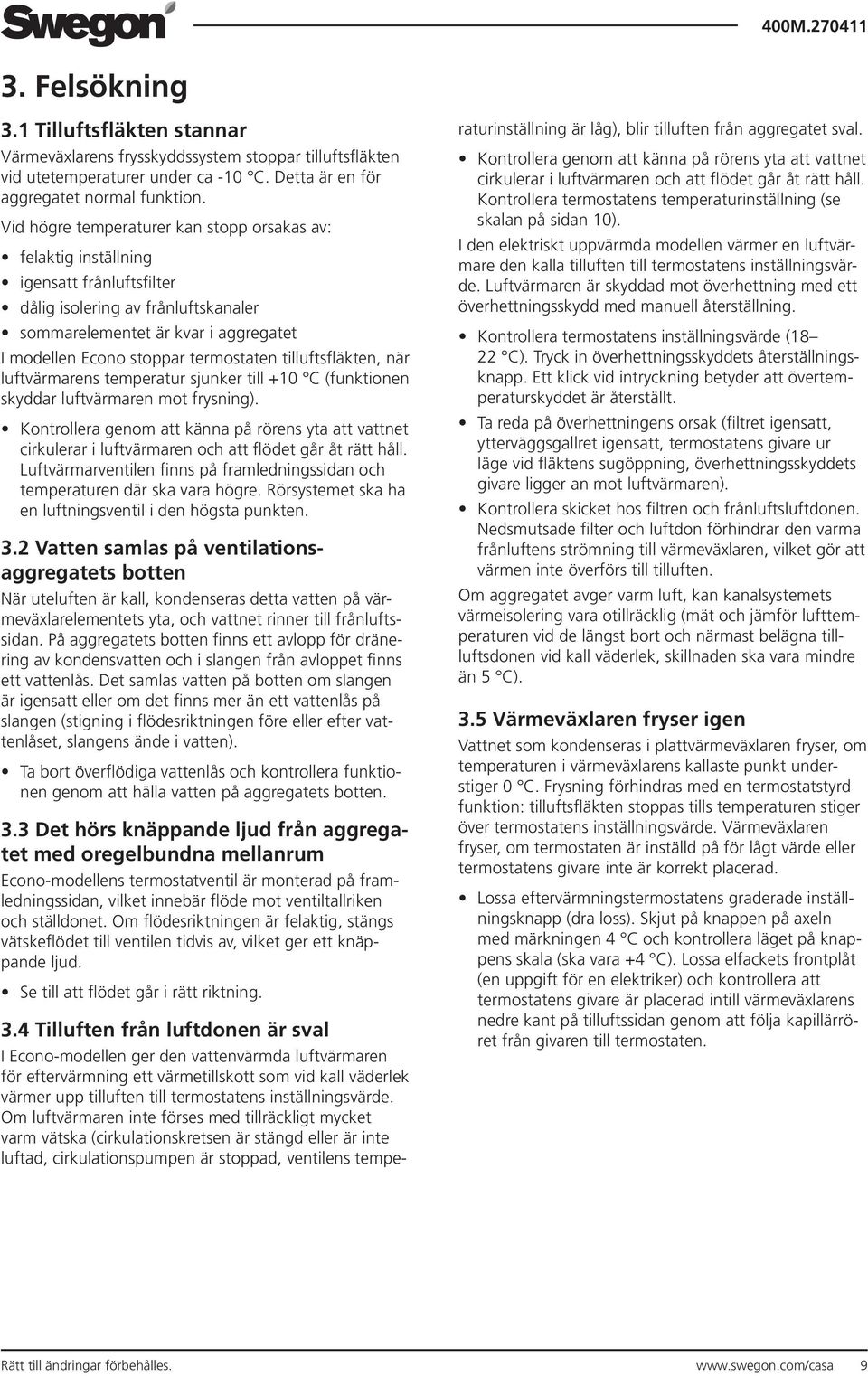 Swegon

400M.270411

3. Felsökning

3.1 Tilluftsfläkten stannar

Värmeväxlarens frysskyddssystem stoppar tilluftsfläkten vid utetemperaturer under ca -10 °C. Detta är en för aggregatet normal funktion.

Vid högre temperaturer kan stopp orsakas av:

• felaktig inställning
• igensatt frånluftsfilter
• dålig isolering av frånluftskanaler
• sommarelementet är kvar i aggregatet

I modellen Econo stoppar termostaten tilluftsfläkten, när luftvärmarens temperatur sjunker till +10 °C (funktionen skyddar luftvärmaren mot frysning).

• Kontrollera genom att känna på rörens yta att vattnet cirkulerar i luftvärmaren och att flödet går åt rätt håll. Luftvärmarventilen finns på framledningssidan och temperaturen där ska vara högre. Rörsystemet ska ha en luftningsventil i den högsta punkten.

3.2 Vatten samlas på ventilationsaggregatets botten

När uteluften är kall, kondenseras detta vatten på värmeväxlarelementets yta, och vattnet rinner till frånluftssidan. På aggregatets botten finns ett avlopp för dränering av kondensvatten och i slangen från avloppet finns ett vattenlås. Det samlas vatten på botten om slangen är igensatt eller om det finns mer än ett vattenlås på slangen (stigning i flödesriktningen före eller efter vattenlåset, slangens ände i vatten).

• Ta bort överflödiga vattenlås och kontrollera funktionen genom att hälla vatten på aggregatets botten.

3.3 Det hörs knäppande ljud från aggregatet med oregelbundna mellanrum

Econo-modellens termostatventil är monterad på framledningssidan, vilket innebär flöde mot ventiltallriken och ställdonet. Om flödesriktningen är felaktig, stängs vätskeflödet till ventilen tidvis av, vilket ger ett knäppande ljud.

• Se till att flödet går i rätt riktning.

3.4 Tilluften från luftdonen är sval

I Econo-modellen ger den vattenvärmda luftvärmaren för eftervärmning ett värmetillskott som vid kall väderlek värmer upp tilluften till termostatens inställningsvärde. Om luftvärmaren inte förses med tillräckligt mycket varm vätska (cirkulationskretsen är stängd eller är inte luftad, cirkulationspumpen är stoppad, ventilens temperaturinställning är låg), blir tilluften från aggregatet sval.

• Kontrollera genom att känna på rörens yta att vattnet cirkulerar i luftvärmaren och att flödet går åt rätt håll. Kontrollera termostatens temperaturinställning (se skalan på sidan 10).

I den elektriskt uppvärmda modellen värmer en luftvärmare den kalla tilluften till termostatens inställningsvärde. Luftvärmaren är skyddad mot överhettning med ett överhettningsskydd med manuell återställning.

• Kontrollera termostatens inställningsvärde (18–22 °C). Tryck in överhettningsskyddets återställningsknapp. Ett klick vid intryckning betyder att övertemperaturskyddet är återställt.

• Ta reda på överhettningens orsak (filtret igensatt, ytterväggsgallret igensatt, termostatens givare ur läge vid fläktens sugöppning, överhettningsskyddets givare ligger an mot luftvärmaren).

• Kontrollera skicket hos filtren och frånluftsluftdonen. Nedsmutsade filter och luftdon förhindrar den varma frånluftens strömning till värmeväxlaren, vilket gör att värmen inte överförs till tilluften.

Om aggregatet avger varm luft, kan kanalsystemets värmeisolering vara otillräcklig (mät och jämför lufttemperaturen vid de längst bort och närmast belägna tilluftsdonen vid kall väderlek, skillnaden ska vara mindre än 5 °C).

3.5 Värmeväxlaren fryser igen

Vattnet som kondenseras i plattvärmeväxlaren fryser, om temperaturen i värmeväxlarens kallaste punkt understiger 0 °C. Frysning förhindras med en termostatstyrd funktion: tilluftsfläkten stoppas tills temperaturen stiger över termostatens inställningsvärde. Värmeväxlaren fryser, om termostaten är inställd på för lågt värde eller termostatens givare inte är korrekt placerad.

• Lossa eftervärmningstermostatens graderade inställningsknapp (dra loss). Skjut på knappen på axeln med märkningen 4 °C och kontrollera läget på knappens skala (ska vara +4 °C). Lossa elfackets frontplåt (en uppgift för en elektriker) och kontrollera att termostatens givare är placerad intill värmeväxlarens nedre kant på tilluftssidan genom att följa kapillärröret från givaren till termostaten.

Rätt till ändringar förbehålles.

www.swegon.com/casa 9